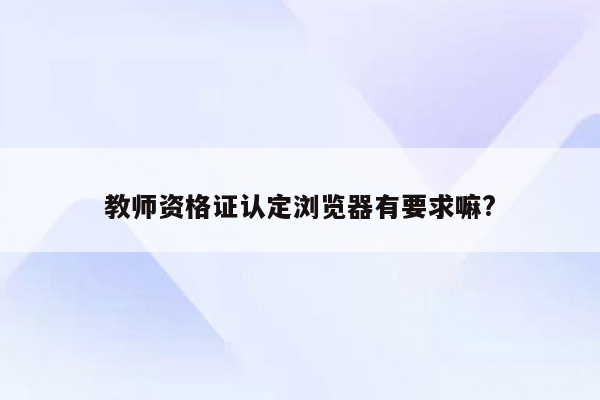 教师资格证认定浏览器有要求嘛?